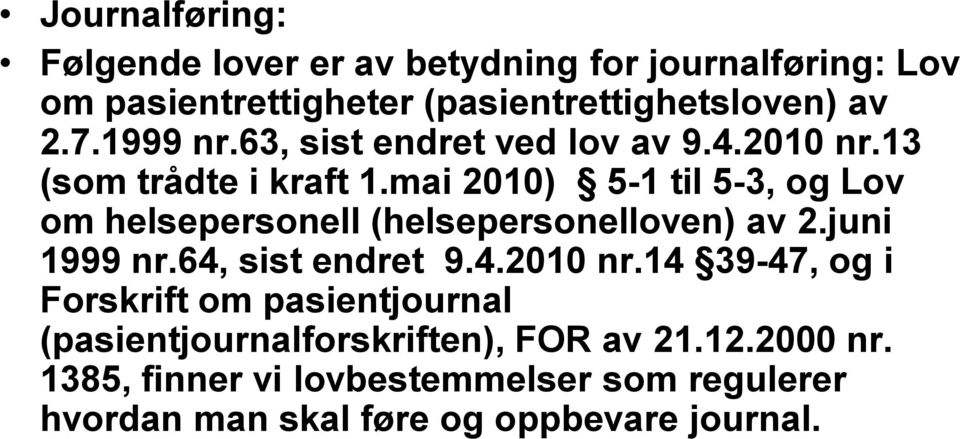 • Journalføring:

• Følgende lover er av betydning for journalføring: Lov om pasientrettigheter (pasientrettighetsloven) av 2.7.1999 nr.63, sist endret ved lov av 9.4.2010 nr.13 (som trådte i kraft 1.mai 2010) § 5-1 til 5-3, og Lov om helsepersonell (helsepersonelloven) av 2.juni 1999 nr.64, sist endret 9.4.2010 nr.14 §39-47, og i Forskrift om pasientjournal (pasientjournalforskriften), FOR av 21.12.2000 nr. 1385, finner vi lovbestemmelser som regulerer hvordan man skal føre og oppbevare journal.